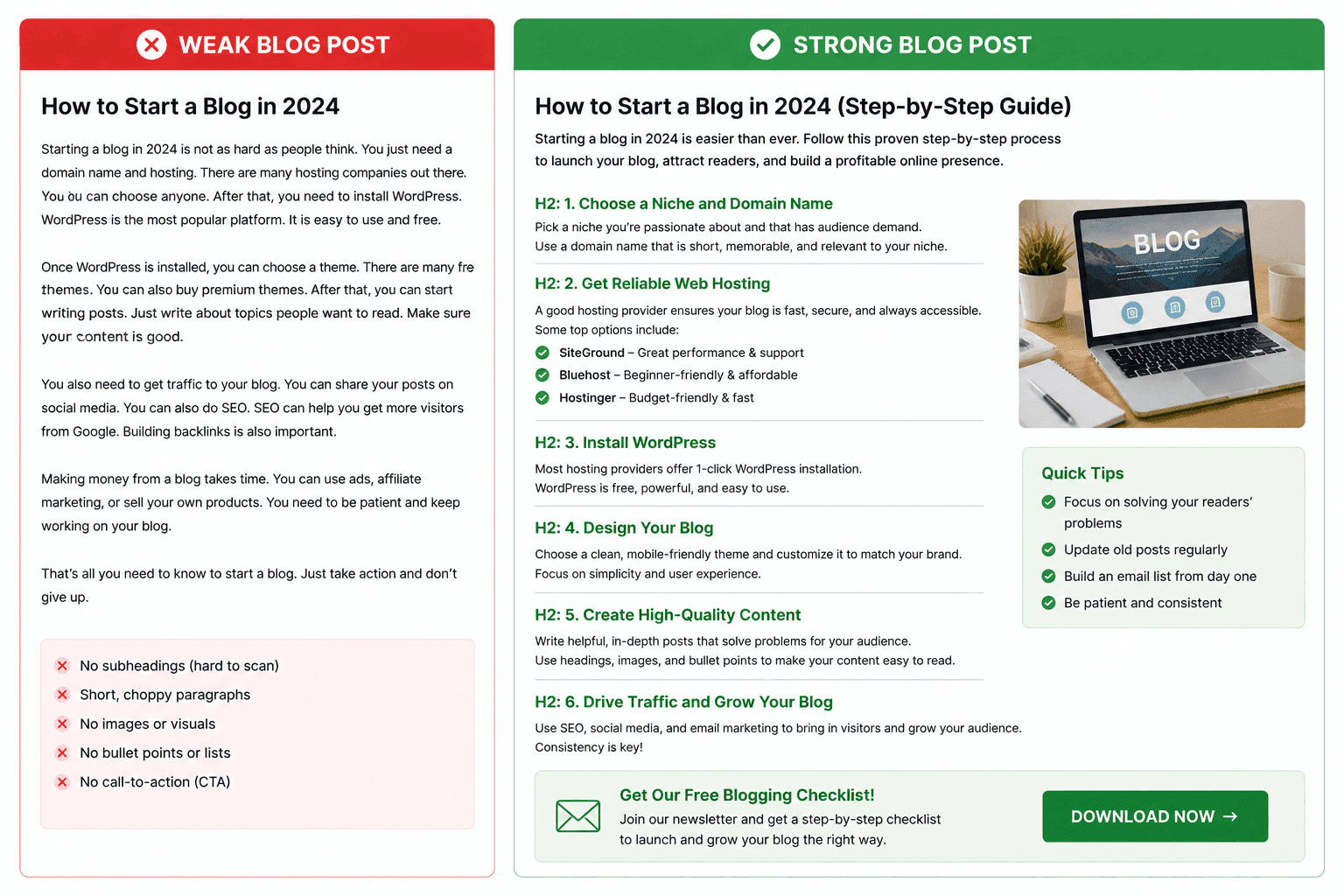 WEAK BLOG POST

How to Start a Blog in 2024

Starting a blog in 2024 is not as hard as people think. You just need a domain name and hosting. There are many hosting companies out there. You ou can choose anyone. After that, you need to install WordPress. WordPress is the most popular platform. It is easy to use and free.

Once WordPress is installed, you can choose a theme. There are many fre themes. You can also buy premium themes. After that, you can start writing posts. Just write about topics people want to read. Make sure your content is good.

You also need to get traffic to your blog. You can share your posts on social media. You can also do SEO. SEO can help you get more visitors from Google. Building backlinks is also important.

Making money from a blog takes time. You can use ads, affiliate marketing, or sell your own products. You need to be patient and keep working on your blog.

That's all you need to know to start a blog. Just take action and don't give up.

No subheadings (hard to scan)
Short, choppy paragraphs
No images or visuals
No bullet points or lists
No call-to-action (CTA)

STRONG BLOG POST

How to Start a Blog in 2024 (Step-by-Step Guide)

Starting a blog in 2024 is easier than ever. Follow this proven step-by-step process to launch your blog, attract readers, and build a profitable online presence.

H2: 1. Choose a Niche and Domain Name
Pick a niche you're passionate about and that has audience demand. Use a domain name that is short, memorable, and relevant to your niche.

H2: 2. Get Reliable Web Hosting
A good hosting provider ensures your blog is fast, secure, and always accessible. Some top options include:
SiteGround – Great performance & support
Bluehost – Beginner-friendly & affordable
Hostinger – Budget-friendly & fast

H2: 3. Install WordPress
Most hosting providers offer 1-click WordPress installation. WordPress is free, powerful, and easy to use.

H2: 4. Design Your Blog
Choose a clean, mobile-friendly theme and customize it to match your brand. Focus on simplicity and user experience.

H2: 5. Create High-Quality Content
Write helpful, in-depth posts that solve problems for your audience. Use headings, images, and bullet points to make your content easy to read.

H2: 6. Drive Traffic and Grow Your Blog
Use SEO, social media, and email marketing to bring in visitors and grow your audience. Consistency is key!

BLOG

Quick Tips
Focus on solving your readers' problems
Update old posts regularly
Build an email list from day one
Be patient and consistent

Get Our Free Blogging Checklist!
Join our newsletter and get a step-by-step checklist to launch and grow your blog the right way.
DOWNLOAD NOW →